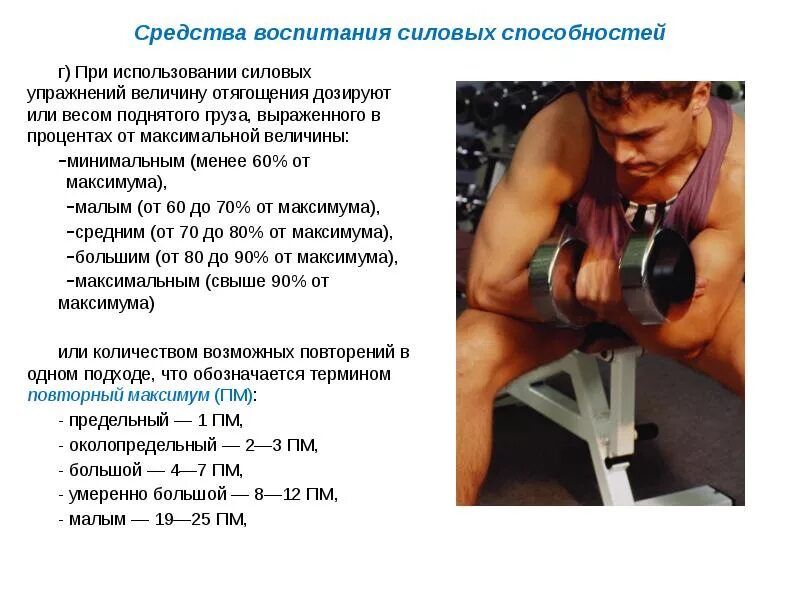 Средства воспитания силовых способностей

г) При использовании силовых упражнений величину отягощения дозируют или весом поднятого груза, выраженного в процентах от максимальной величины:

-минимальным (менее 60% от максимума),
-малым (от 60 до 70% от максимума),
-средним (от 70 до 80% от максимума),
-большим (от 80 до 90% от максимума),
-максимальным (свыше 90% от максимума)

или количеством возможных повторений в одном подходе, что обозначается термином повторный максимум (ПМ):

- предельный — 1 ПМ,
- околопредельный — 2—3 ПМ,
- большой — 4—7 ПМ,
- умеренно большой — 8—12 ПМ,
- малым — 19—25 ПМ,